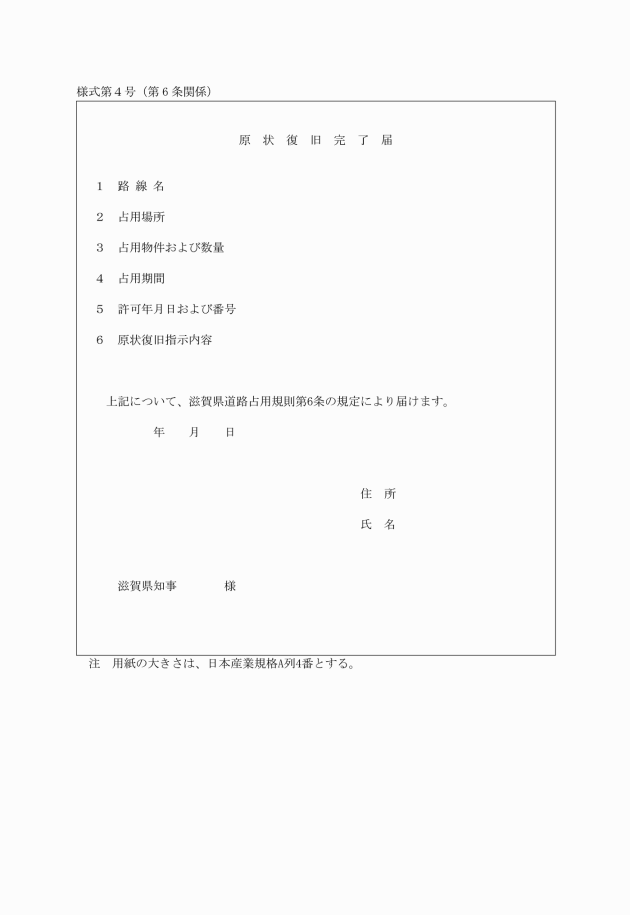 様式第４号（第６条関係）

原 状 復 旧 完 了 届

１　路 線 名

２　占用場所

３　占用物件および数量

４　占用期間

５　許可年月日および番号

６　原状復旧指示内容

上記について、滋賀県道路占用規則第6条の規定により届けます。

年　　月　　日

住　所

氏　名

滋賀県知事　　　　様

注　用紙の大きさは、日本産業規格A列4番とする。